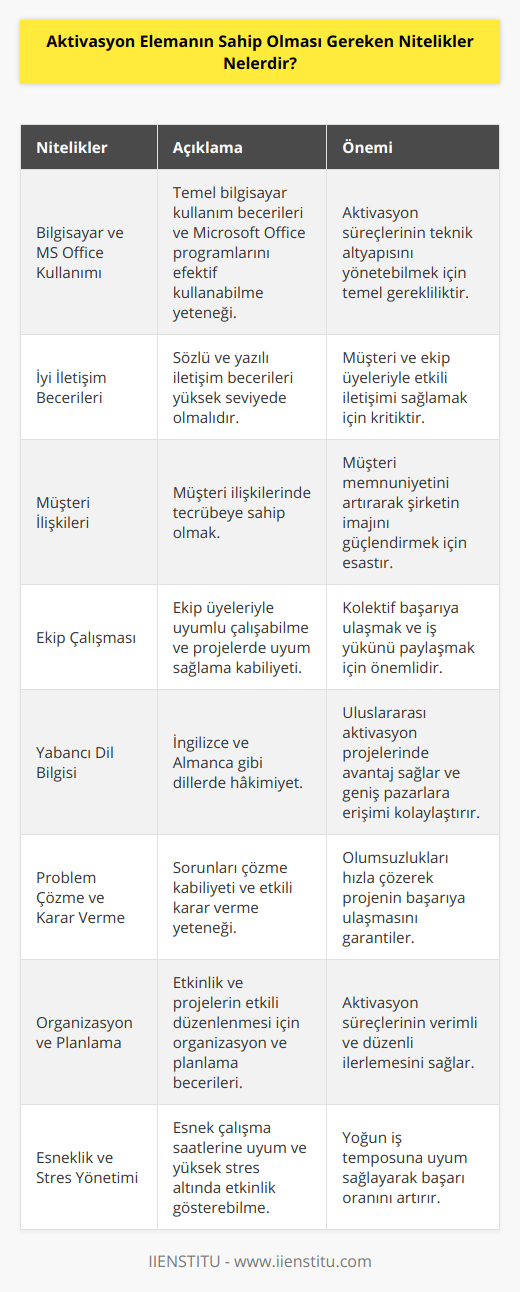 Aktivasyon Elemanın Sahip Olması Gereken Nitelikler Nelerdir?

| Nitelikler | Açıklama | Önemi |
|---|---|---|
| Bilgisayar ve MS Office Kullanımı | Temel bilgisayar kullanım becerileri ve Microsoft Office programlarını efektif kullanabilme yeteneği. | Aktivasyon süreçlerinin teknik altyapısını yönetebilmek için temel gerekliliktir. |
| İyi İletişim Becerileri | Sözlü ve yazılı iletişim becerileri yüksek seviyede olmalıdır. | Müşteri ve ekip üyeleriyle etkili iletişimi sağlamak için kritiktir. |
| Müşteri İlişkileri | Müşteri ilişkilerinde tecrübeye sahip olmak. | Müşteri memnuniyetini artırarak şirketin imajını güçlendirmek için esastır. |
| Ekip Çalışması | Ekip üyeleriyle uyumlu çalışabilme ve projelerde uyum sağlama kabiliyeti. | Kolektif başarıya ulaşmak ve iş yükünü paylaşmak için önemlidir. |
| Yabancı Dil Bilgisi | İngilizce ve Almanca gibi dillerde hâkimiyet. | Uluslararası aktivasyon projelerinde avantaj sağlar ve geniş pazarlara erişimi kolaylaştırır. |
| Problem Çözme ve Karar Verme | Sorunları çözme kabiliyeti ve etkili karar verme yeteneği. | Olumsuzlukları hızla çözerek projenin başarıya ulaşmasını garantiler. |
| Organizasyon ve Planlama | Etkinlik ve projelerin etkili düzenlenmesi için organizasyon ve planlama becerileri. | Aktivasyon süreçlerinin verimli ve düzenli ilerlemesini sağlar. |
| Esneklik ve Stres Yönetimi | Esnek çalışma saatlerine uyum ve yüksek stres altında etkinlik gösterebilme. | Yoğun iş temposuna uyum sağlayarak başarı oranını artırır. |

IIENSTITU - www.iienstitu.com